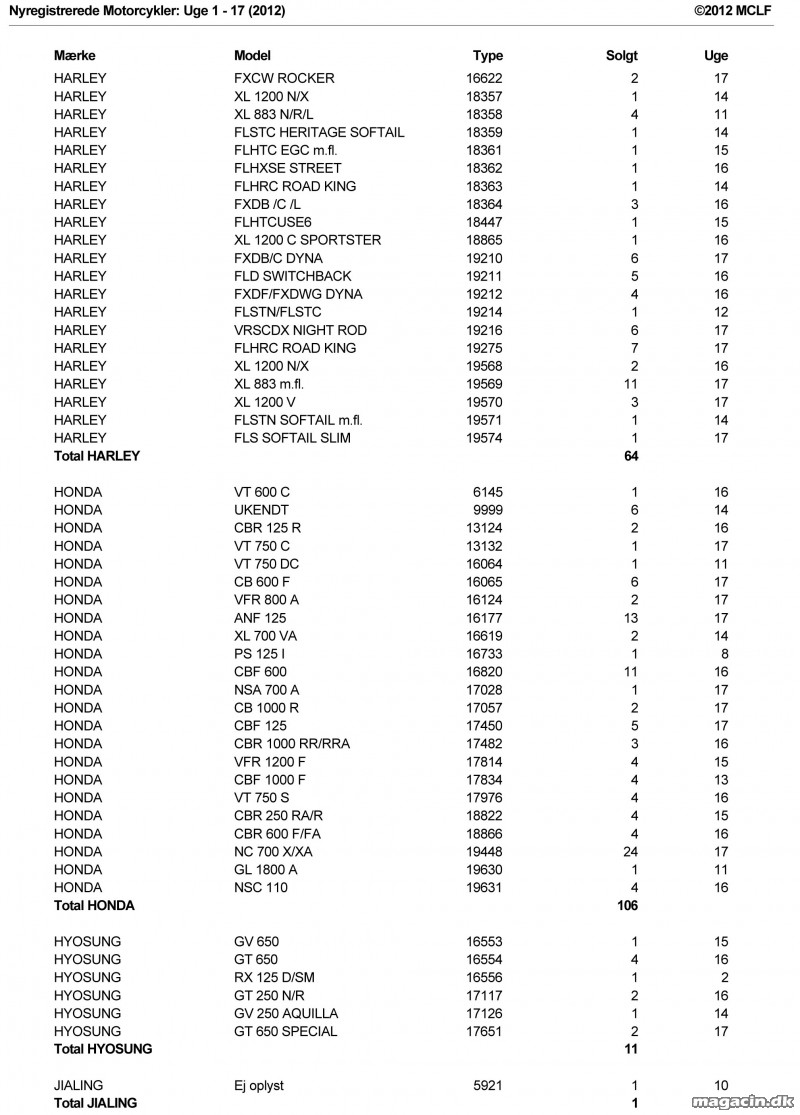 Nyregistrerede Motorcykler: Uge 1 - 17 (2012)

©2012 MCLF

| Mærke | Model | Type | Solgt | Uge |
|---|---|---|---|---|
| HARLEY | FXCW ROCKER | 16622 | 2 | 17 |
| HARLEY | XL 1200 N/X | 18357 | 1 | 14 |
| HARLEY | XL 883 N/R/L | 18358 | 4 | 11 |
| HARLEY | FLSTC HERITAGE SOFTAIL | 18359 | 1 | 14 |
| HARLEY | FLHTC EGC m.fl. | 18361 | 1 | 15 |
| HARLEY | FLHXSE STREET | 18362 | 1 | 16 |
| HARLEY | FLHRC ROAD KING | 18363 | 1 | 14 |
| HARLEY | FXDB /C /L | 18364 | 3 | 16 |
| HARLEY | FLHTCUSE6 | 18447 | 1 | 15 |
| HARLEY | XL 1200 C SPORTSTER | 18865 | 1 | 16 |
| HARLEY | FXDB/C DYNA | 19210 | 6 | 17 |
| HARLEY | FLD SWITCHBACK | 19211 | 5 | 16 |
| HARLEY | FXDF/FXDWG DYNA | 19212 | 4 | 16 |
| HARLEY | FLSTN/FLSTC | 19214 | 1 | 12 |
| HARLEY | VRSCDX NIGHT ROD | 19216 | 6 | 17 |
| HARLEY | FLHRC ROAD KING | 19275 | 7 | 17 |
| HARLEY | XL 1200 N/X | 19568 | 2 | 16 |
| HARLEY | XL 883 m.fl. | 19569 | 11 | 17 |
| HARLEY | XL 1200 V | 19570 | 3 | 17 |
| HARLEY | FLSTN SOFTAIL m.fl. | 19571 | 1 | 14 |
| HARLEY | FLS SOFTAIL SLIM | 19574 | 1 | 17 |
| Total HARLEY | | | 64 | |
| HONDA | VT 600 C | 6145 | 1 | 16 |
| HONDA | UKENDT | 9999 | 6 | 14 |
| HONDA | CBR 125 R | 13124 | 2 | 16 |
| HONDA | VT 750 C | 13132 | 1 | 17 |
| HONDA | VT 750 DC | 16064 | 1 | 11 |
| HONDA | CB 600 F | 16065 | 6 | 17 |
| HONDA | VFR 800 A | 16124 | 2 | 17 |
| HONDA | ANF 125 | 16177 | 13 | 17 |
| HONDA | XL 700 VA | 16619 | 2 | 14 |
| HONDA | PS 125 I | 16733 | 1 | 8 |
| HONDA | CBF 600 | 16820 | 11 | 16 |
| HONDA | NSA 700 A | 17028 | 1 | 17 |
| HONDA | CB 1000 R | 17057 | 2 | 17 |
| HONDA | CBF 125 | 17450 | 5 | 17 |
| HONDA | CBR 1000 RR/RRA | 17482 | 3 | 16 |
| HONDA | VFR 1200 F | 17814 | 4 | 15 |
| HONDA | CBF 1000 F | 17834 | 4 | 13 |
| HONDA | VT 750 S | 17976 | 4 | 16 |
| HONDA | CBR 250 RA/R | 18822 | 4 | 15 |
| HONDA | CBR 600 F/FA | 18866 | 4 | 16 |
| HONDA | NC 700 X/XA | 19448 | 24 | 17 |
| HONDA | GL 1800 A | 19630 | 1 | 11 |
| HONDA | NSC 110 | 19631 | 4 | 16 |
| Total HONDA | | | 106 | |
| HYOSUNG | GV 650 | 16553 | 1 | 15 |
| HYOSUNG | GT 650 | 16554 | 4 | 16 |
| HYOSUNG | RX 125 D/SM | 16556 | 1 | 2 |
| HYOSUNG | GT 250 N/R | 17117 | 2 | 16 |
| HYOSUNG | GV 250 AQUILLA | 17126 | 1 | 14 |
| HYOSUNG | GT 650 SPECIAL | 17651 | 2 | 17 |
| Total HYOSUNG | | | 11 | |
| JIALING | Ej oplyst | 5921 | 1 | 10 |
| Total JIALING | | | 1 | |

magacin.dk